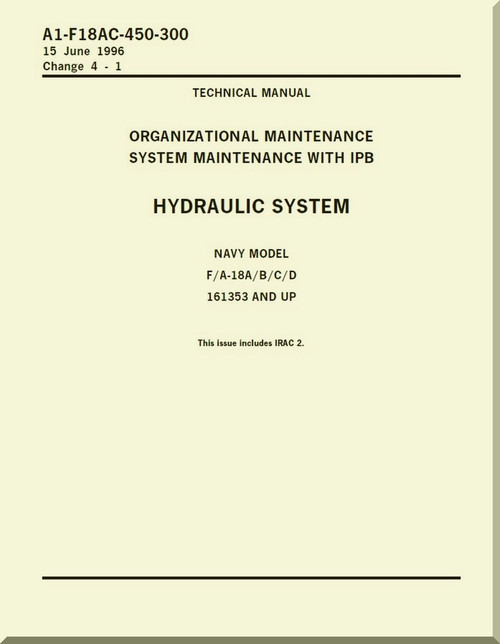 A1-F18AC-450-300
15 June 1996
Change 4 - 1

TECHNICAL MANUAL

ORGANIZATIONAL MAINTENANCE
SYSTEM MAINTENANCE WITH IPB

HYDRAULIC SYSTEM

NAVY MODEL
F/A-18A/B/C/D
161353 AND UP

This issue includes IRAC 2.